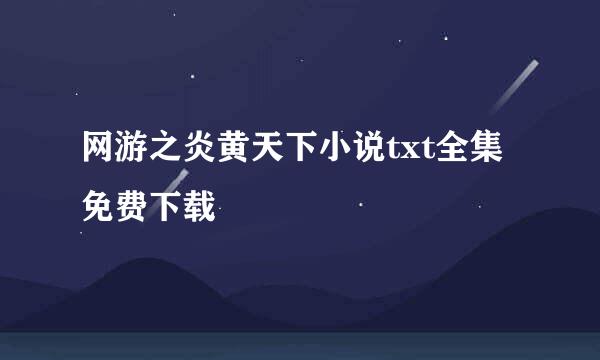 网游之炎黄天下小说txt全集免费下载